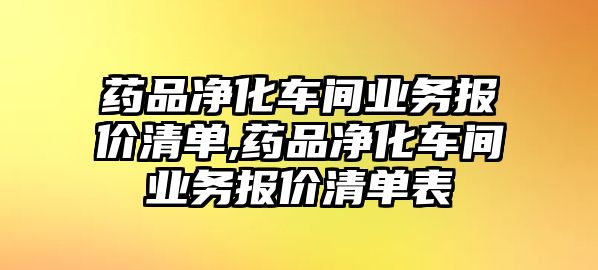 药品净化车间业务报价清单,药品净化车间业务报价清单表